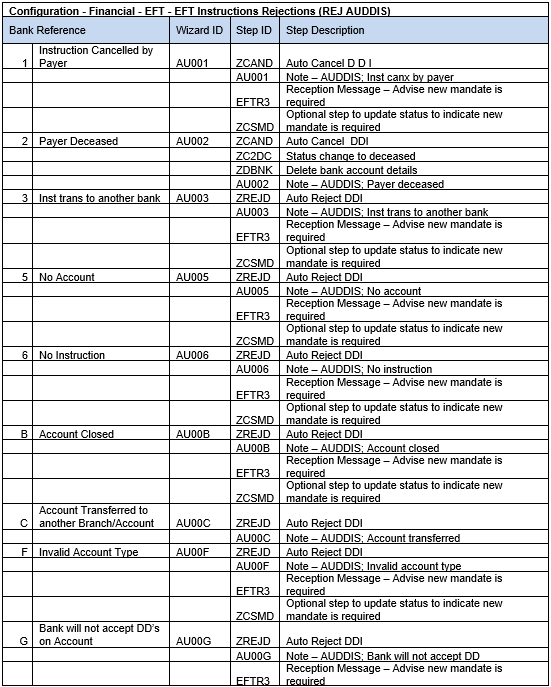 Configuration - Financial - EFT - EFT Instructions Rejections (REJ AUDDIS)

| Bank Reference | | Wizard ID | Step ID | Step Description |
|---|---|---|---|---|
| 1 | Instruction Cancelled by Payer | AU001 | ZCAND | Auto Cancel D D I |
| | | | AU001 | Note – AUDDIS; Inst canx by payer |
| | | | EFTR3 | Reception Message – Advise new mandate is required |
| | | | ZCSMD | Optional step to update status to indicate new mandate is required |
| 2 | Payer Deceased | AU002 | ZCAND | Auto Cancel DDI |
| | | | ZC2DC | Status change to deceased |
| | | | ZDBNK | Delete bank account details |
| | | | AU002 | Note – AUDDIS; Payer deceased |
| 3 | Inst trans to another bank | AU003 | ZREJD | Auto Reject DDI |
| | | | AU003 | Note – AUDDIS; Inst trans to another bank |
| | | | EFTR3 | Reception Message – Advise new mandate is required |
| | | | ZCSMD | Optional step to update status to indicate new mandate is required |
| 5 | No Account | AU005 | ZREJD | Auto Reject DDI |
| | | | AU005 | Note – AUDDIS; No account |
| | | | EFTR3 | Reception Message – Advise new mandate is required |
| | | | ZCSMD | Optional step to update status to indicate new mandate is required |
| 6 | No Instruction | AU006 | ZREJD | Auto Reject DDI |
| | | | AU006 | Note – AUDDIS; No instruction |
| | | | EFTR3 | Reception Message – Advise new mandate is required |
| | | | ZCSMD | Optional step to update status to indicate new mandate is required |
| B | Account Closed | AU00B | ZREJD | Auto Reject DDI |
| | | | AU00B | Note – AUDDIS; Account closed |
| | | | EFTR3 | Reception Message – Advise new mandate is required |
| | | | ZCSMD | Optional step to update status to indicate new mandate is required |
| C | Account Transferred to another Branch/Account | AU00C | ZREJD | Auto Reject DDI |
| | | | AU00C | Note – AUDDIS; Account transferred |
| F | Invalid Account Type | AU00F | ZREJD | Auto Reject DDI |
| | | | AU00F | Note – AUDDIS; Invalid account type |
| | | | EFTR3 | Reception Message – Advise new mandate is required |
| | | | ZCSMD | Optional step to update status to indicate new mandate is required |
| G | Bank will not accept DD's on Account | AU00G | ZREJD | Auto Reject DDI |
| | | | AU00G | Note – AUDDIS; Bank will not accept DD |
| | | | EFTR3 | Reception Message – Advise new mandate is required |